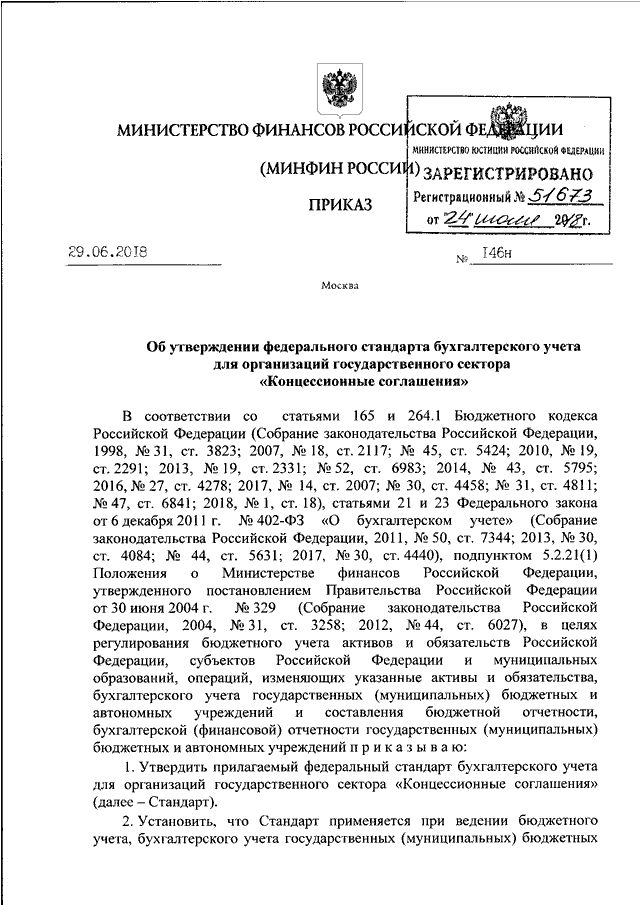 МИНИСТЕРСТВО ФИНАНСОВ РОССИЙСКОЙ ФЕДЕРАЦИИ

(МИНФИН РОССИИ)

ПРИКАЗ

МИНИСТЕРСТВО ЮСТИЦИИ РОССИЙСКОЙ ФЕДЕРАЦИИ
ЗАРЕГИСТРИРОВАНО
Регистрационный № 51673
от 24 июля 2018г.

29.06.2018 № 146н

Москва

Об утверждении федерального стандарта бухгалтерского учета для организаций государственного сектора «Концессионные соглашения»

В соответствии со статьями 165 и 264.1 Бюджетного кодекса Российской Федерации (Собрание законодательства Российской Федерации, 1998, № 31, ст. 3823; 2007, № 18, ст. 2117; № 45, ст. 5424; 2010, № 19, ст. 2291; 2013, № 19, ст. 2331; № 52, ст. 6983; 2014, № 43, ст. 5795; 2016, № 27, ст. 4278; 2017, № 14, ст. 2007; № 30, ст. 4458; № 31, ст. 4811; № 47, ст. 6841; 2018, № 1, ст. 18), статьями 21 и 23 Федерального закона от 6 декабря 2011 г. № 402-ФЗ «О бухгалтерском учете» (Собрание законодательства Российской Федерации, 2011, № 50, ст. 7344; 2013, № 30, ст. 4084; № 44, ст. 5631; 2017, № 30, ст. 4440), подпунктом 5.2.21(1) Положения о Министерстве финансов Российской Федерации, утвержденного постановлением Правительства Российской Федерации от 30 июня 2004 г. № 329 (Собрание законодательства Российской Федерации, 2004, № 31, ст. 3258; 2012, № 44, ст. 6027), в целях регулирования бюджетного учета активов и обязательств Российской Федерации, субъектов Российской Федерации и муниципальных образований, операций, изменяющих указанные активы и обязательства, бухгалтерского учета государственных (муниципальных) бюджетных и автономных учреждений и составления бюджетной отчетности, бухгалтерской (финансовой) отчетности государственных (муниципальных) бюджетных и автономных учреждений п р и к а з ы в а ю:

1. Утвердить прилагаемый федеральный стандарт бухгалтерского учета для организаций государственного сектора «Концессионные соглашения» (далее – Стандарт).

2. Установить, что Стандарт применяется при ведении бюджетного учета, бухгалтерского учета государственных (муниципальных) бюджетных